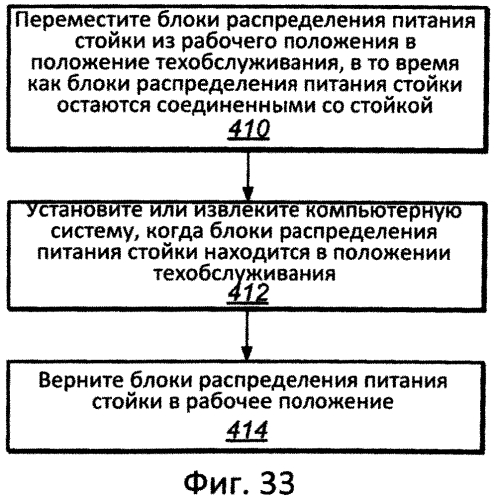 Переместите блоки распределения питания стойки из рабочего положения в положение техобслуживания, в то время как блоки распределения питания стойки остаются соединенными со стойкой

410

Установите или извлеките компьютерную систему, когда блоки распределения питания стойки находится в положении техобслуживания

412

Верните блоки распределения питания стойки в рабочее положение

414

Фиг. 33